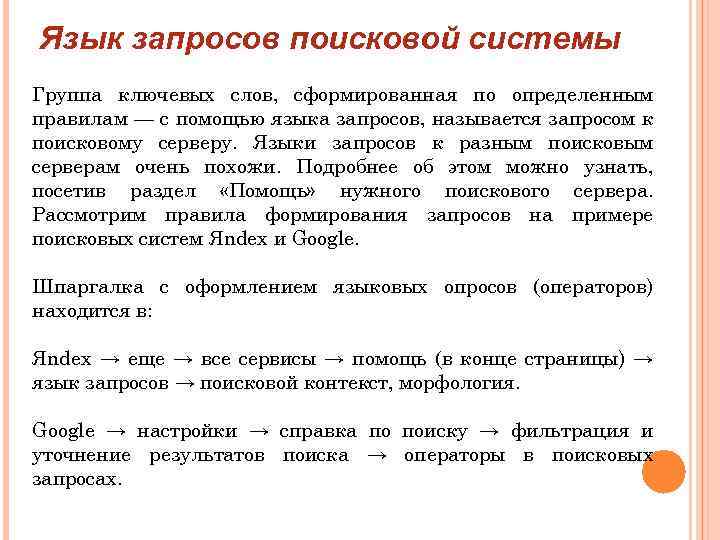 Язык запросов поисковой системы

Группа ключевых слов, сформированная по определенным правилам — с помощью языка запросов, называется запросом к поисковому серверу. Языки запросов к разным поисковым серверам очень похожи. Подробнее об этом можно узнать, посетив раздел «Помощь» нужного поискового сервера. Рассмотрим правила формирования запросов на примере поисковых систем Яndex и Google.

Шпаргалка с оформлением языковых опросов (операторов) находится в:

Яndex → еще → все сервисы → помощь (в конце страницы) → язык запросов → поисковой контекст, морфология.

Google → настройки → справка по поиску → фильтрация и уточнение результатов поиска → операторы в поисковых запросах.